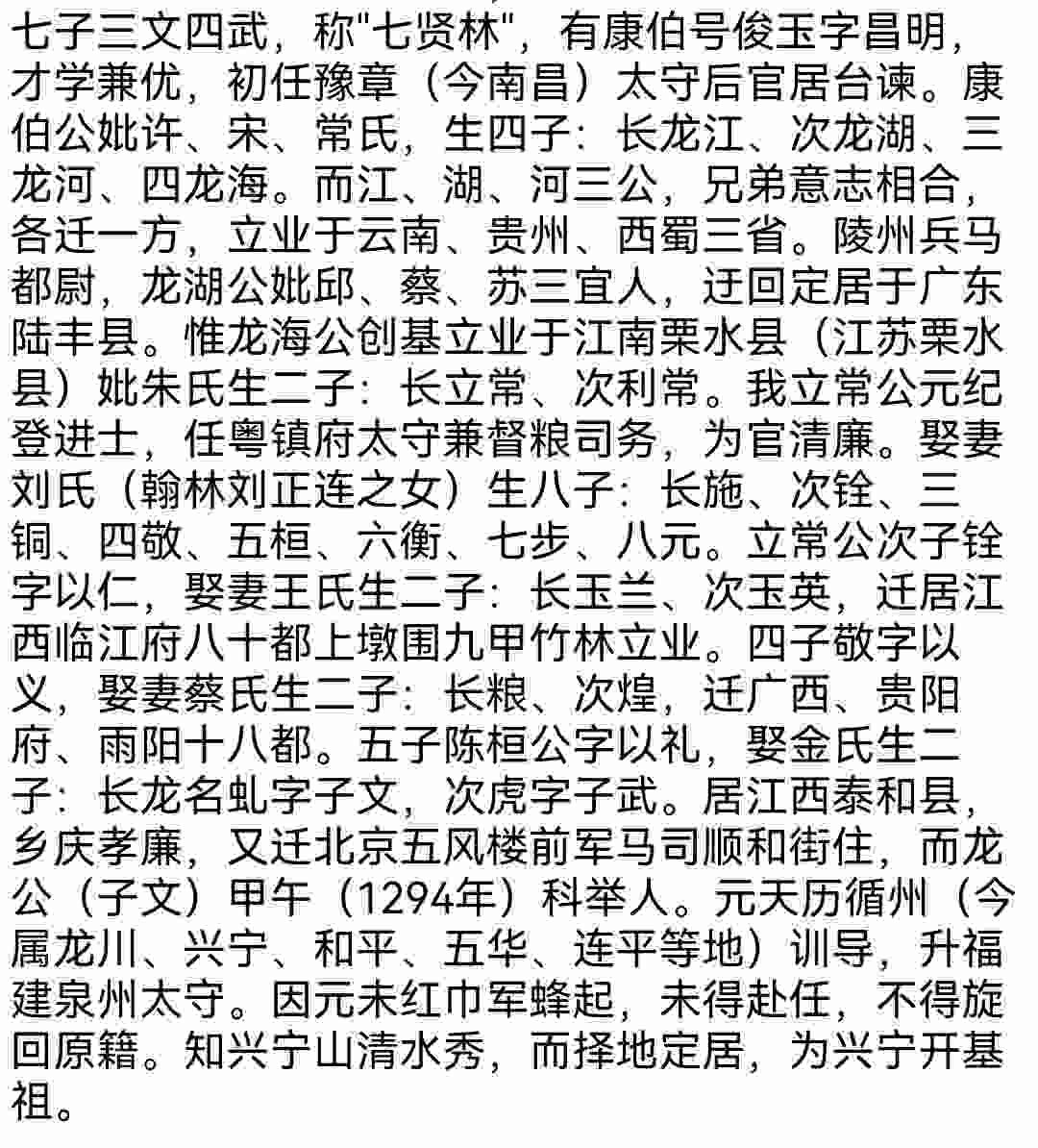 七子三文四武，称"七贤林"，有康伯号俊玉字昌明，才学兼优，初任豫章（今南昌）太守后官居台谏。康伯公妣许、宋、常氏，生四子：长龙江、次龙湖、三龙河、四龙海。而江、湖、河三公，兄弟意志相合，各迁一方，立业于云南、贵州、西蜀三省。陵州兵马都尉，龙湖公妣邱、蔡、苏三宜人，迁回定居于广东陆丰县。惟龙海公创基立业于江南栗水县（江苏栗水县）妣朱氏生二子：长立常、次利常。我立常公元纪登进士，任粤镇府太守兼督粮司务，为官清廉。娶妻刘氏（翰林刘正连之女）生八子：长施、次铨、三铜、四敬、五桓、六衡、七步、八元。立常公次子铨字以仁，娶妻王氏生二子：长玉兰、次玉英，迁居江西临江府八十都上墩围九甲竹林立业。四子敬字以义，娶妻蔡氏生二子：长粮、次煌，迁广西、贵阳府、雨阳十八都。五子陈桓公字以礼，娶金氏生二子：长龙名虬字子文，次虎字子武。居江西泰和县，乡庆孝廉，又迁北京五风楼前军马司顺和街住，而龙公（子文）甲午（1294年）科举人。元天历循州（今属龙川、兴宁、和平、五华、连平等地）训导，升福建泉州太守。因元未红巾军蜂起，未得赴任，不得旋回原籍。知兴宁山清水秀，而择地定居，为兴宁开基祖。